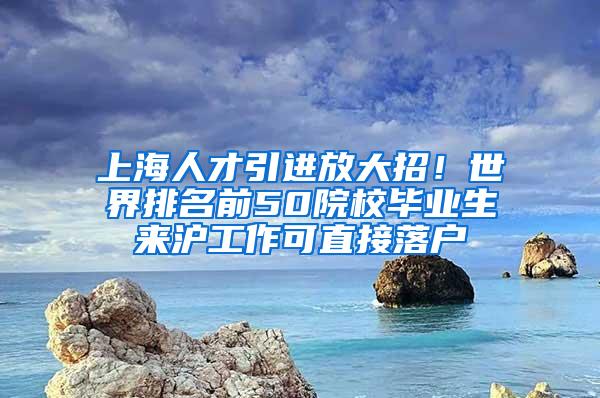 上海人才引进放大招！世界排名前50院校毕业生来沪工作可直接落户